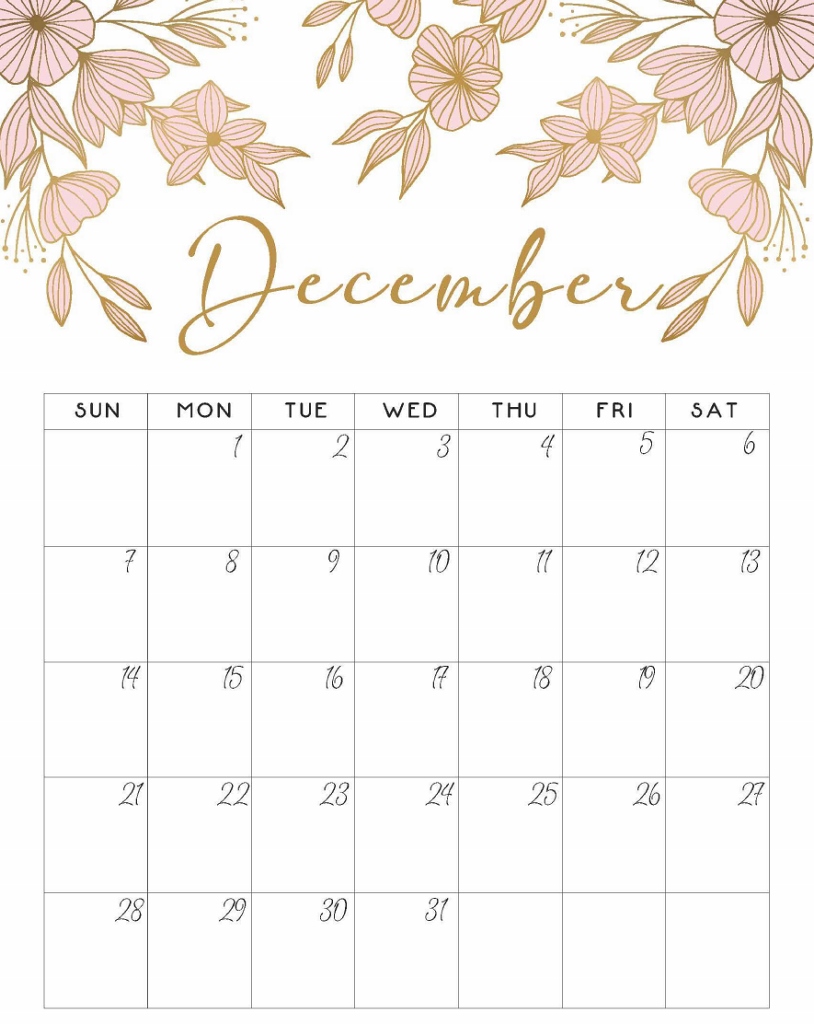 December

| SUN | MON | TUE | WED | THU | FRI | SAT |
|---|---|---|---|---|---|---|
|  | 1 | 2 | 3 | 4 | 5 | 6 |
| 7 | 8 | 9 | 10 | 11 | 12 | 13 |
| 14 | 15 | 16 | 17 | 18 | 19 | 20 |
| 21 | 22 | 23 | 24 | 25 | 26 | 27 |
| 28 | 29 | 30 | 31 |  |  |  |